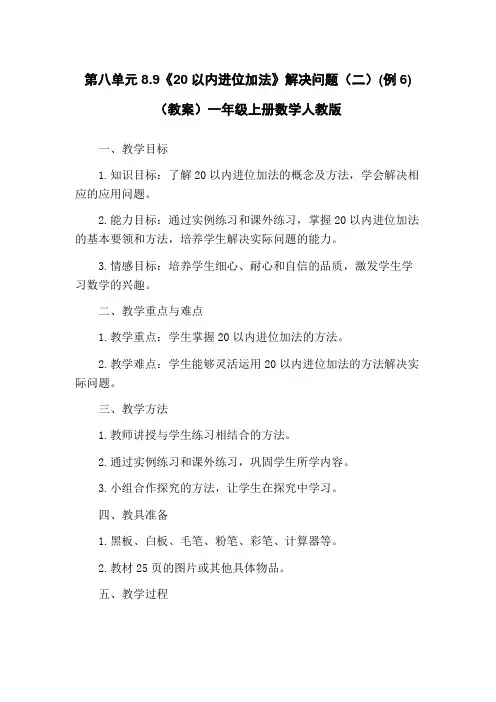 第八单元 8.9《20 以内进位加法》解决问题（二）(例 6)（教案）一年级上册数学人教版

一、教学目标

1. 知识目标：了解 20 以内进位加法的概念及方法，学会解决相应的应用问题。

2. 能力目标：通过实例练习和课外练习，掌握 20 以内进位加法的基本要领和方法，培养学生解决实际问题的能力。

3. 情感目标：培养学生细心、耐心和自信的品质，激发学生学习数学的兴趣。

二、教学重点与难点

1. 教学重点：学生掌握 20 以内进位加法的方法。

2. 教学难点：学生能够灵活运用 20 以内进位加法的方法解决实际问题。

三、教学方法

1. 教师讲授与学生练习相结合的方法。

2. 通过实例练习和课外练习，巩固学生所学内容。

3. 小组合作探究的方法，让学生在探究中学习。

四、教具准备

1. 黑板、白板、毛笔、粉笔、彩笔、计算器等。

2. 教材 25 页的图片或其他具体物品。

五、教学过程